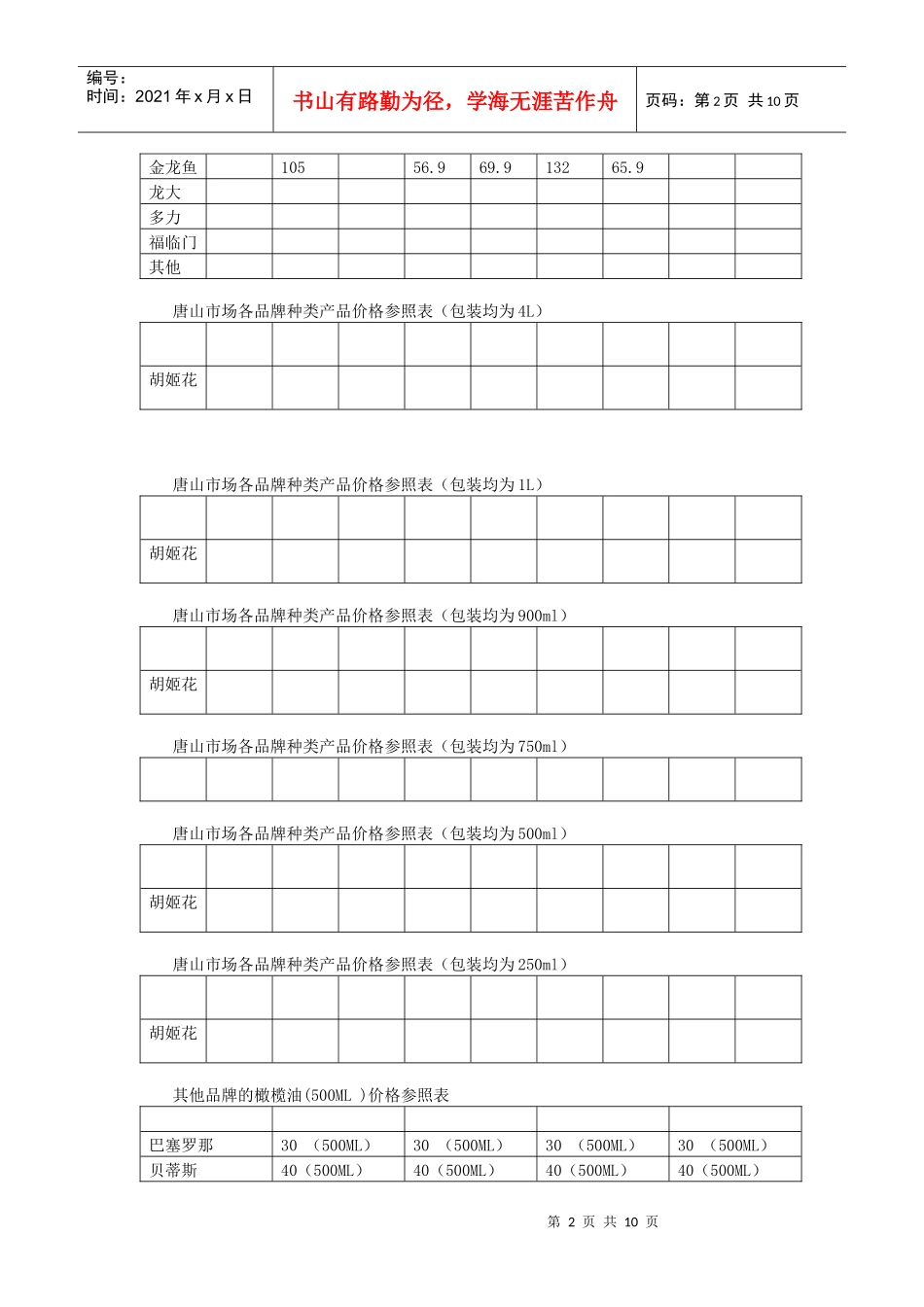 编号：
时间：2021 年 x 月 x 日

书山有路勤为径，学海无涯苦作舟

页码：第 2 页 共 10 页

| 金龙鱼 | | 105 | | 56.9 | 69.9 | 132 | 65.9 | | |
|---|---|---|---|---|---|---|---|---|---|
| 龙大 | | | | | | | | | |
| 多力 | | | | | | | | | |
| 福临门 | | | | | | | | | |
| 其他 | | | | | | | | | |

唐山市场各品牌种类产品价格参照表（包装均为 4L）

| | | | | | | | | | |
|---|---|---|---|---|---|---|---|---|---|
| 胡姬花 | | | | | | | | | |

唐山市场各品牌种类产品价格参照表（包装均为 1L）

| | | | | | | | | | |
|---|---|---|---|---|---|---|---|---|---|
| 胡姬花 | | | | | | | | | |

唐山市场各品牌种类产品价格参照表（包装均为 900ml）

| | | | | | | | | | |
|---|---|---|---|---|---|---|---|---|---|
| 胡姬花 | | | | | | | | | |

唐山市场各品牌种类产品价格参照表（包装均为 750ml）

| | | | | | | | | | |
|---|---|---|---|---|---|---|---|---|---|

唐山市场各品牌种类产品价格参照表（包装均为 500ml）

| | | | | | | | | | |
|---|---|---|---|---|---|---|---|---|---|
| 胡姬花 | | | | | | | | | |

唐山市场各品牌种类产品价格参照表（包装均为 250ml）

| | | | | | | | | | |
|---|---|---|---|---|---|---|---|---|---|
| 胡姬花 | | | | | | | | | |

其他品牌的橄榄油(500ML )价格参照表

| | | | | |
|---|---|---|---|---|
| 巴塞罗那 | 30 （500ML） | 30 （500ML） | 30 （500ML） | 30 （500ML） |
| 贝蒂斯 | 40（500ML） | 40（500ML） | 40（500ML） | 40（500ML） |

第 2 页 共 10 页